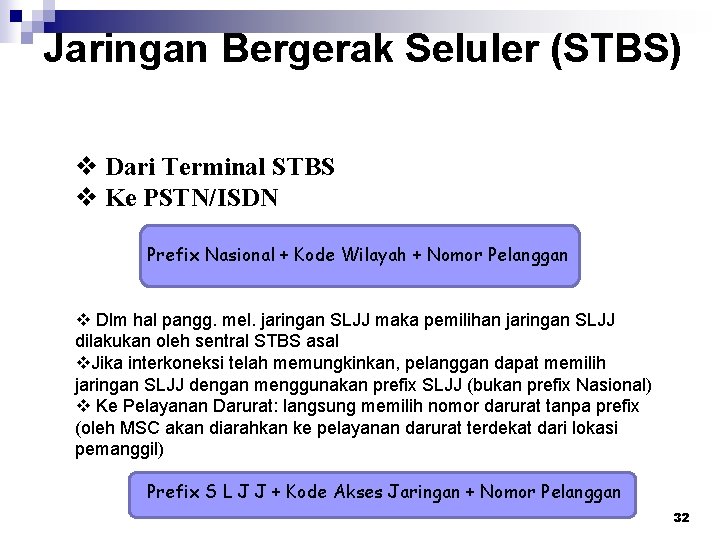 Jaringan Bergerak Seluler (STBS)

❖ Dari Terminal STBS
❖ Ke PSTN/ISDN

Prefix Nasional + Kode Wilayah + Nomor Pelanggan

❖ Dlm hal pangg. mel. jaringan SLJJ maka pemilihan jaringan SLJJ dilakukan oleh sentral STBS asal
❖Jika interkoneksi telah memungkinkan, pelanggan dapat memilih jaringan SLJJ dengan menggunakan prefix SLJJ (bukan prefix Nasional)
❖ Ke Pelayanan Darurat: langsung memilih nomor darurat tanpa prefix (oleh MSC akan diarahkan ke pelayanan darurat terdekat dari lokasi pemanggil)

Prefix S L J J + Kode Akses Jaringan + Nomor Pelanggan

32